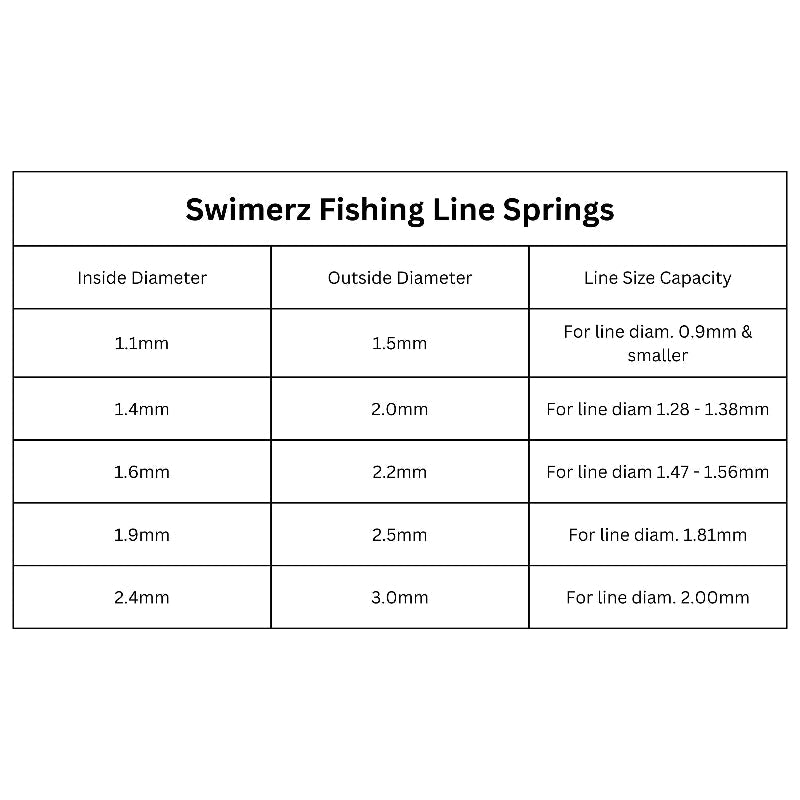 Swimerz Fishing Line Springs

| Inside Diameter | Outside Diameter | Line Size Capacity |
|---|---|---|
| 1.1mm | 1.5mm | For line diam. 0.9mm & smaller |
| 1.4mm | 2.0mm | For line diam 1.28 - 1.38mm |
| 1.6mm | 2.2mm | For line diam 1.47 - 1.56mm |
| 1.9mm | 2.5mm | For line diam. 1.81mm |
| 2.4mm | 3.0mm | For line diam. 2.00mm |